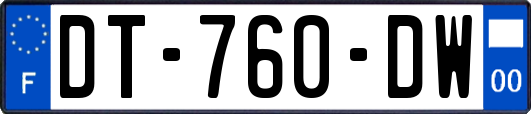 F
DT-760-DW
00